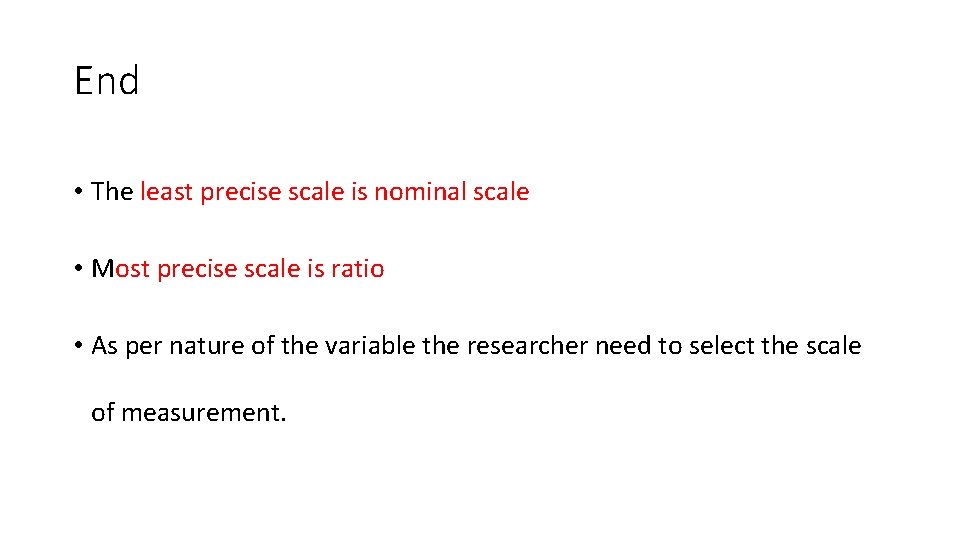 End

• The least precise scale is nominal scale

• Most precise scale is ratio

• As per nature of the variable the researcher need to select the scale of measurement.